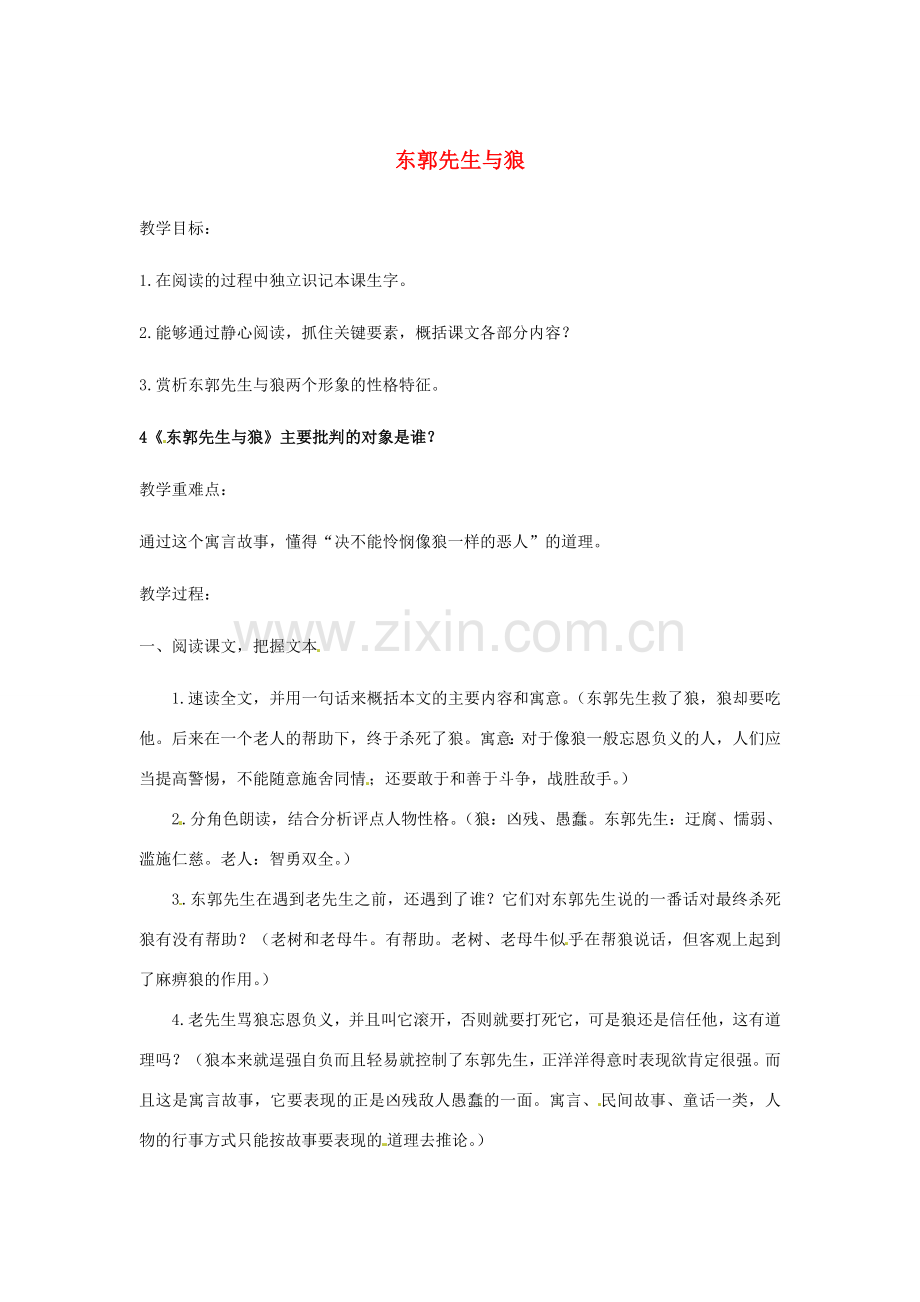 东郭先生与狼

教学目标：

1.在阅读的过程中独立识记本课生字。

2.能够通过静心阅读，抓住关键要素，概括课文各部分内容？

3.赏析东郭先生与狼两个形象的性格特征。

4《东郭先生与狼》主要批判的对象是谁？

教学重难点：

通过这个寓言故事，懂得“决不能怜悯像狼一样的恶人”的道理。

教学过程：

www.zixin.com.cn

一、阅读课文，把握文本

1.速读全文，并用一句话来概括本文的主要内容和寓意。（东郭先生救了狼，狼却要吃他。后来在一个老人的帮助下，终于杀死了狼。寓意：对于像狼一般忘恩负义的人，人们应当提高警惕，不能随意施舍同情；还要敢于和善于斗争，战胜敌手。）

2.分角色朗读，结合分析评点人物性格。（狼：凶残、愚蠢。东郭先生：迂腐、懦弱、滥施仁慈。老人：智勇双全。）

3.东郭先生在遇到老先生之前，还遇到了谁？它们对东郭先生说的一番话对最终杀死狼有没有帮助？（老树和老母牛。有帮助。老树、老母牛似乎在帮狼说话，但客观上起到了麻痹狼的作用。）

4.老先生骂狼忘恩负义，并且叫它滚开，否则就要打死它，可是狼还是信任他，这有道理吗？（狼本来就逞强自负而且轻易就控制了东郭先生，正洋洋得意时表现欲肯定很强。而且这是寓言故事，它要表现的正是凶残敌人愚蠢的一面。寓言、民间故事、童话一类，人物的行事方式只能按故事要表现的道理去推论。）